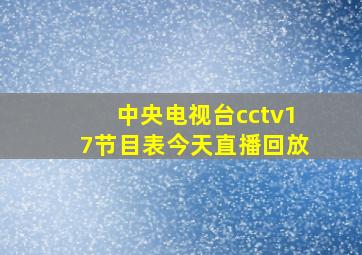 中央电视台cctv17节目表今天直播回放